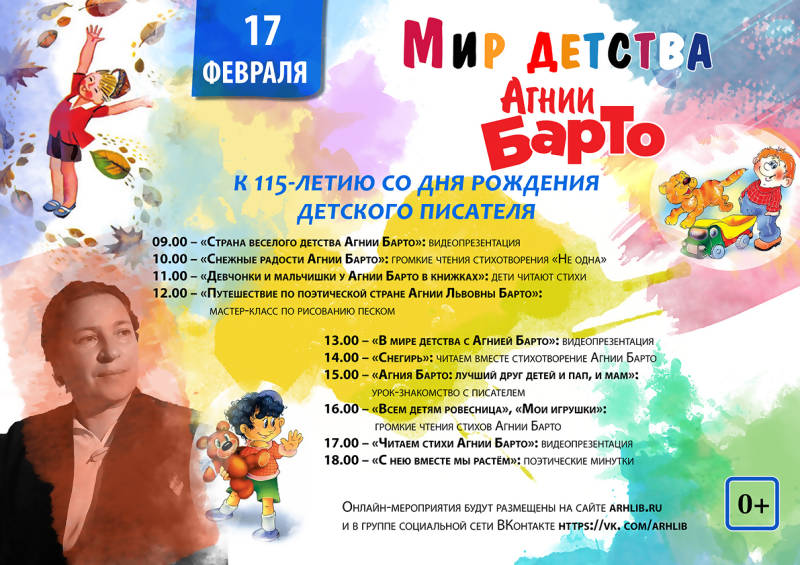 17
ФЕВРАЛЯ

МИР ДЕТСТВА
АГНИИ
БАРТО

К 115-ЛЕТИЮ СО ДНЯ РОЖДЕНИЯ
ДЕТСКОГО ПИСАТЕЛЯ

09.00 – «Страна веселого детства Агнии Барто»: видеопрезентация
10.00 – «Снежные радости Агнии Барто»: громкие чтения стихотворения «Не одна»
11.00 – «Девчонки и мальчишки у Агнии Барто в книжках»: дети читают стихи
12.00 – «Путешествие по поэтической стране Агнии Львовны Барто»:
мастер-класс по рисованию песком

13.00 – «В мире детства с Агнией Барто»: видеопрезентация
14.00 – «Снегирь»: читаем вместе стихотворение Агнии Барто
15.00 – «Агния Барто: лучший друг детей и пап, и мам»:
урок-знакомство с писателем
16.00 – «Всем детям ровесница», «Мои игрушки»:
громкие чтения стихов Агнии Барто
17.00 – «Читаем стихи Агнии Барто»: видеопрезентация
18.00 – «С нею вместе мы растём»: поэтические минутки

Онлайн-мероприятия будут размещены на сайте arhlib.ru
и в группе социальной сети ВКонтакте https://vk. com/arhlib

0+